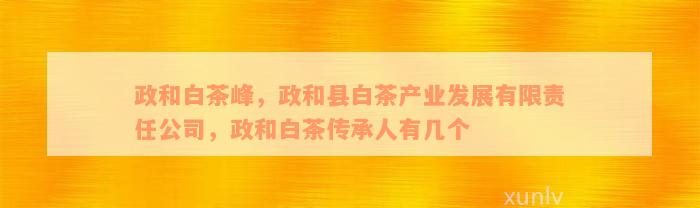 政和白茶峰，政和县白茶产业发展有限责任公司，政和白茶传承人有几个

xunlv